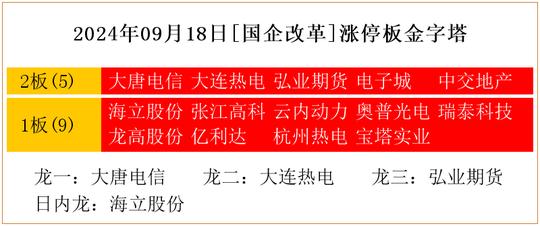 2024年09月18日[国企改革]涨停板金字塔

| 2板(5) | 大唐电信 大连热电 弘业期货 电子城 中交地产 |
|---|---|
| 1板(9) | 海立股份 张江高科 云内动力 奥普光电 瑞泰科技 龙高股份 亿利达 杭州热电 宝塔实业 |

龙一：大唐电信 龙二：大连热电 龙三：弘业期货

日内龙：海立股份